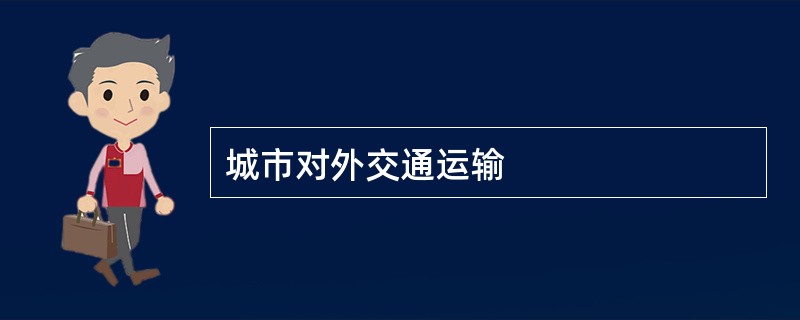 城市对外交通运输